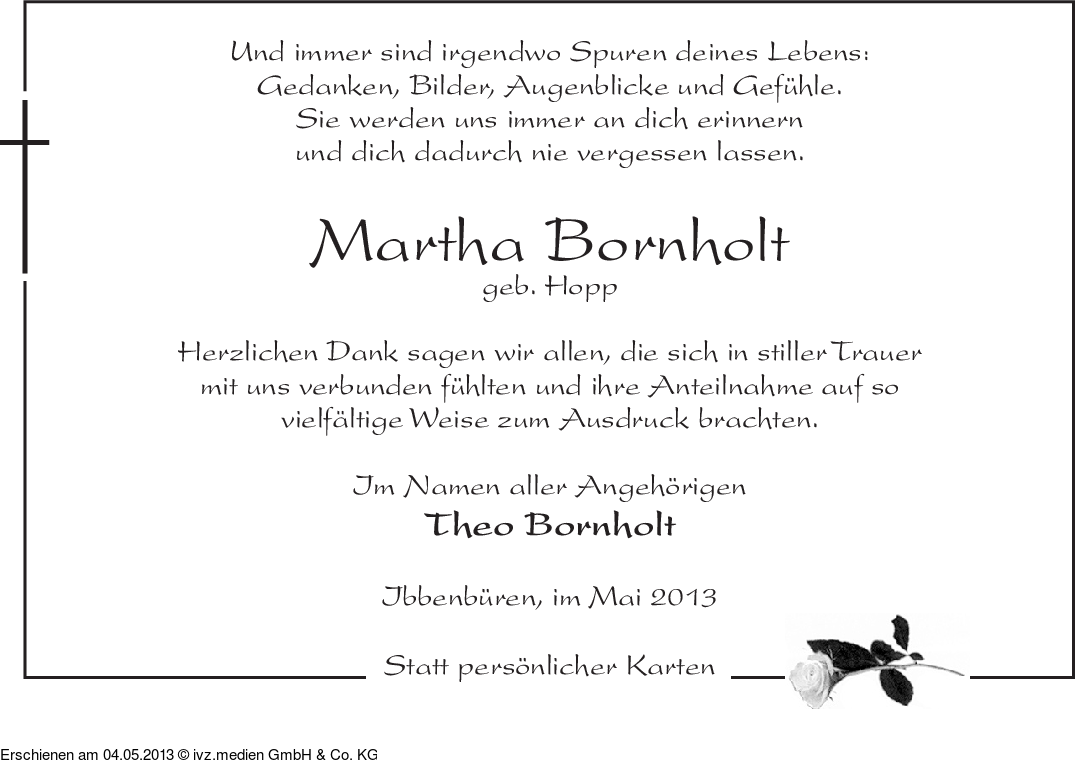 Und immer sind irgendwo Spuren deines Lebens:
Gedanken, Bilder, Augenblicke und Gefühle.
Sie werden uns immer an dich erinnern
und dich dadurch nie vergessen lassen.

Martha Bornholt
geb. Hopp

Herzlichen Dank sagen wir allen, die sich in stiller Trauer mit uns verbunden fühlten und ihre Anteilnahme auf so vielfältige Weise zum Ausdruck brachten.

Im Namen aller Angehörigen
Theo Bornholt

Ibbenbüren, im Mai 2013

Statt persönlicher Karten

Erschienen am 04.05.2013 © ivz.medien GmbH & Co. KG